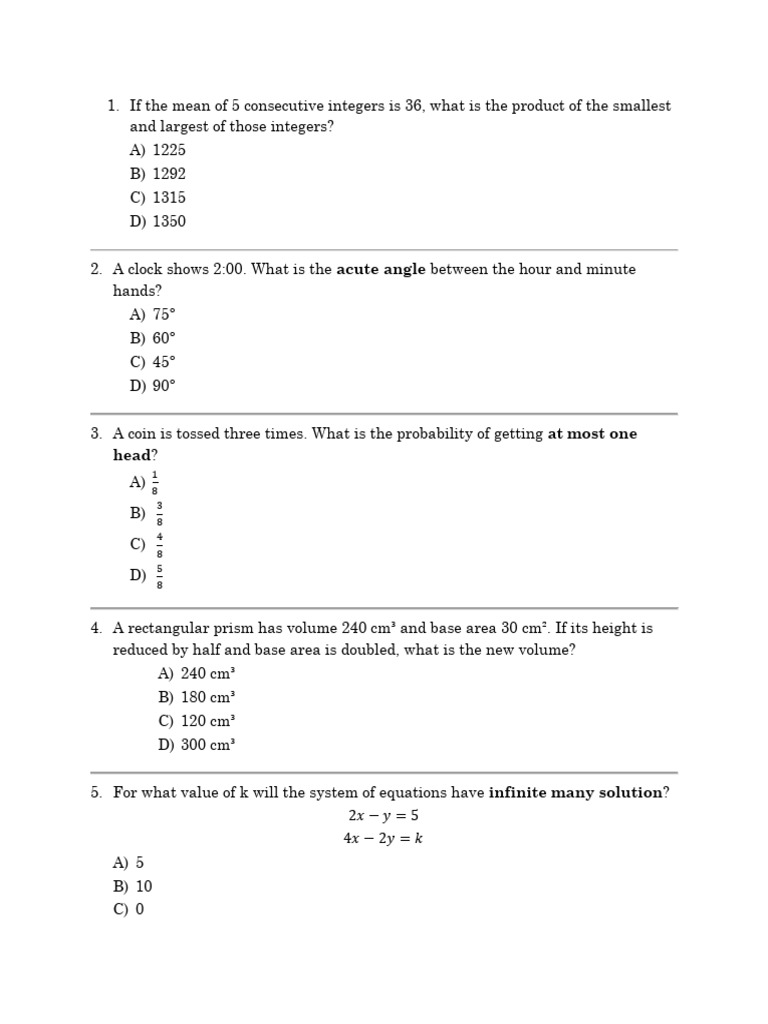 1. If the mean of 5 consecutive integers is 36, what is the product of the smallest and largest of those integers?
A) 1225
B) 1292
C) 1315
D) 1350

2. A clock shows 2:00. What is the **acute angle** between the hour and minute hands?
A) 75°
B) 60°
C) 45°
D) 90°

3. A coin is tossed three times. What is the probability of getting **at most one head**?
A) $\frac{1}{8}$
B) $\frac{3}{8}$
C) $\frac{4}{8}$
D) $\frac{5}{8}$

4. A rectangular prism has volume 240 cm³ and base area 30 cm². If its height is reduced by half and base area is doubled, what is the new volume?
A) 240 cm³
B) 180 cm³
C) 120 cm³
D) 300 cm³

5. For what value of k will the system of equations have **infinite many solution**?
$2x - y = 5$
$4x - 2y = k$
A) 5
B) 10
C) 0